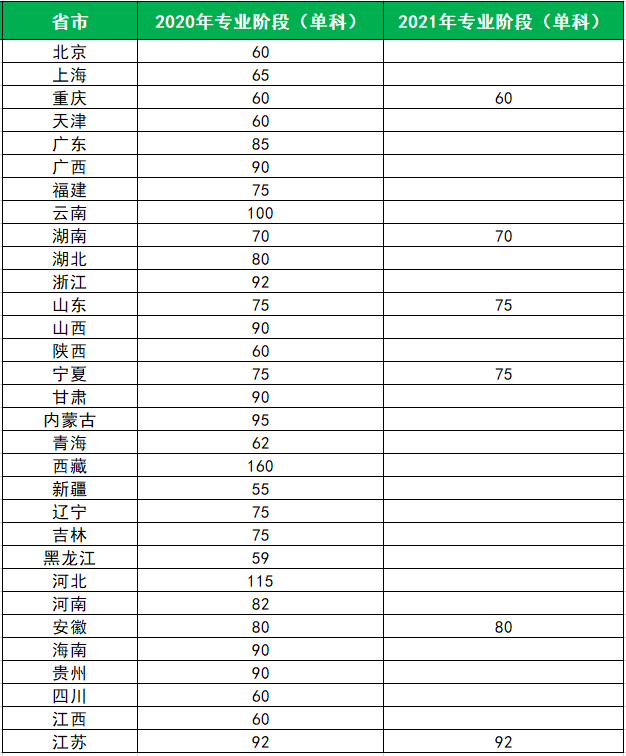 | 省市 | 2020年专业阶段（单科） | 2021年专业阶段（单科） |
|---|---|---|
| 北京 | 60 | |
| 上海 | 65 | |
| 重庆 | 60 | 60 |
| 天津 | 60 | |
| 广东 | 85 | |
| 广西 | 90 | |
| 福建 | 75 | |
| 云南 | 100 | |
| 湖南 | 70 | 70 |
| 湖北 | 80 | |
| 浙江 | 92 | |
| 山东 | 75 | 75 |
| 山西 | 90 | |
| 陕西 | 60 | |
| 宁夏 | 75 | 75 |
| 甘肃 | 90 | |
| 内蒙古 | 95 | |
| 青海 | 62 | |
| 西藏 | 160 | |
| 新疆 | 55 | |
| 辽宁 | 75 | |
| 吉林 | 75 | |
| 黑龙江 | 59 | |
| 河北 | 115 | |
| 河南 | 82 | |
| 安徽 | 80 | 80 |
| 海南 | 90 | |
| 贵州 | 90 | |
| 四川 | 60 | |
| 江西 | 60 | |
| 江苏 | 92 | 92 |